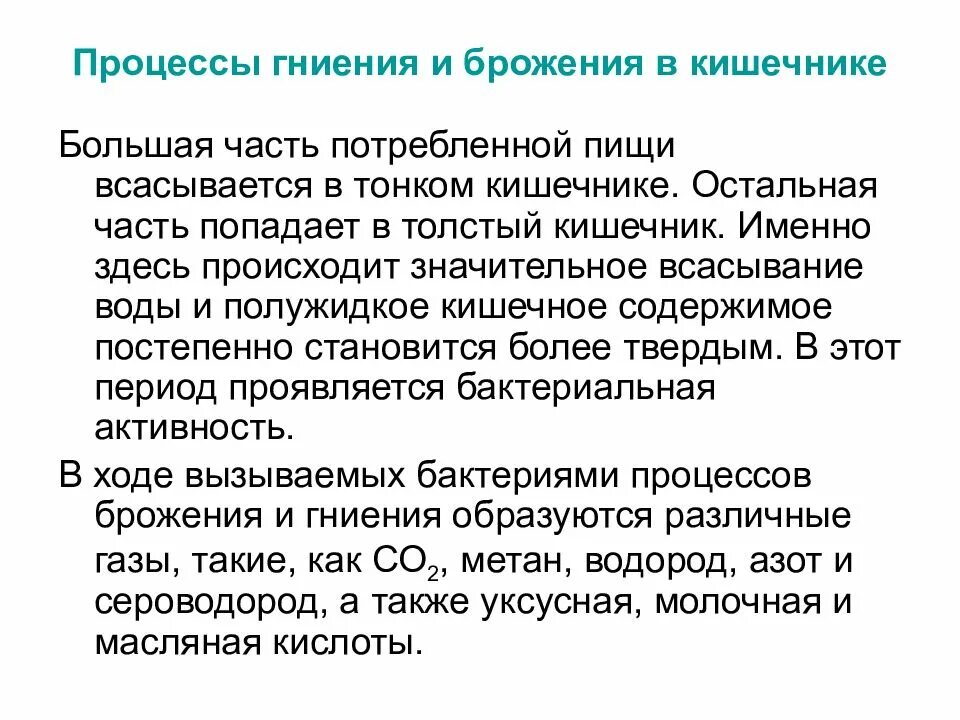 Процессы гниения и брожения в кишечнике

Большая часть потребленной пищи всасывается в тонком кишечнике. Остальная часть попадает в толстый кишечник. Именно здесь происходит значительное всасывание воды и полужидкое кишечное содержимое постепенно становится более твердым. В этот период проявляется бактериальная активность.

В ходе вызываемых бактериями процессов брожения и гниения образуются различные газы, такие, как $CO_2$, метан, водород, азот и сероводород, а также уксусная, молочная и масляная кислоты.